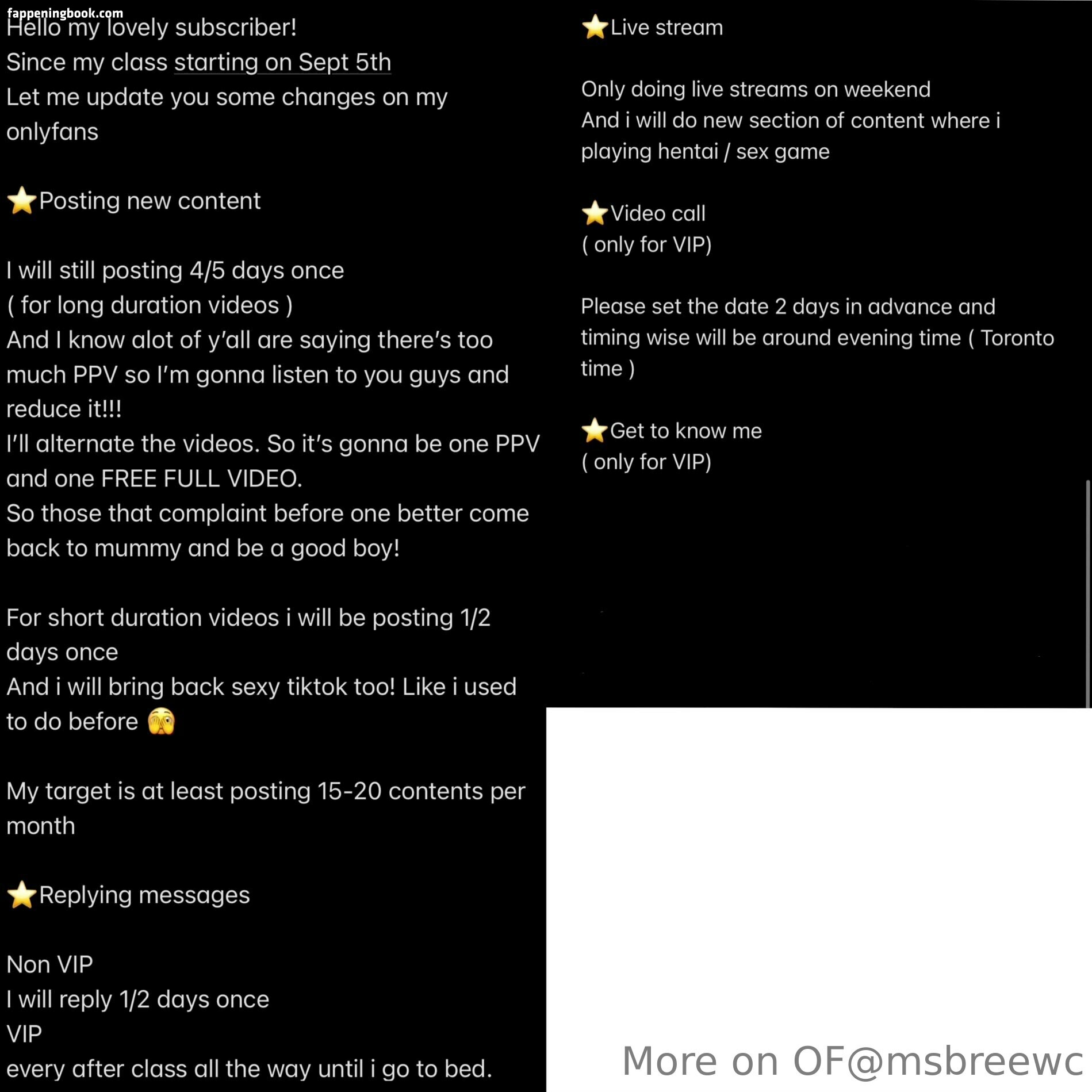 fappeningbook.com
Hello my lovely subscriber!
Since my class starting on Sept 5th
Let me update you some changes on my onlyfans

⭐Posting new content

I will still posting 4/5 days once
( for long duration videos )
And I know alot of y'all are saying there's too much PPV so I'm gonna listen to you guys and reduce it!!!
I'll alternate the videos. So it's gonna be one PPV and one FREE FULL VIDEO.
So those that complaint before one better come back to mummy and be a good boy!

For short duration videos i will be posting 1/2 days once
And i will bring back sexy tiktok too! Like i used to do before 🫣

My target is at least posting 15-20 contents per month

⭐Replying messages

Non VIP
I will reply 1/2 days once
VIP
every after class all the way until i go to bed.

⭐Live stream

Only doing live streams on weekend
And i will do new section of content where i playing hentai / sex game

⭐Video call
( only for VIP)

Please set the date 2 days in advance and timing wise will be around evening time ( Toronto time )

⭐Get to know me
( only for VIP)

More on OF@msbreewc